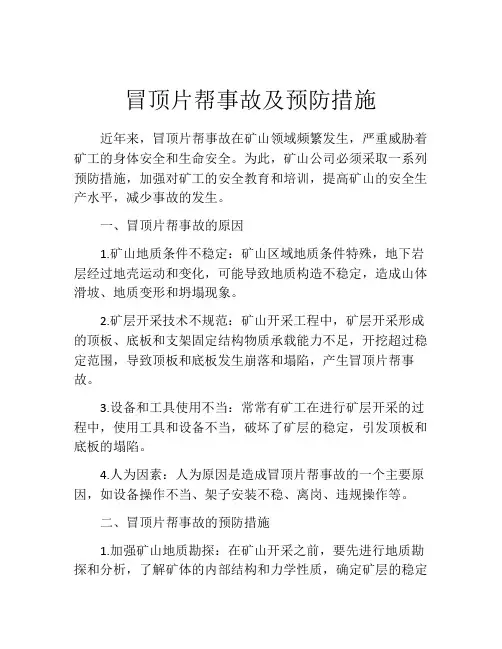 冒顶片帮事故及预防措施

近年来，冒顶片帮事故在矿山领域频繁发生，严重威胁着矿工的身体安全和生命安全。为此，矿山公司必须采取一系列预防措施，加强对矿工的安全教育和培训，提高矿山的安全生产水平，减少事故的发生。

一、冒顶片帮事故的原因

1.矿山地质条件不稳定：矿山区域地质条件特殊，地下岩层经过地壳运动和变化，可能导致地质构造不稳定，造成山体滑坡、地质变形和坍塌现象。

2.矿层开采技术不规范：矿山开采工程中，矿层开采形成的顶板、底板和支架固定结构物质承载能力不足，开挖超过稳定范围，导致顶板和底板发生崩落和塌陷，产生冒顶片帮事故。

3.设备和工具使用不当：常常有矿工在进行矿层开采的过程中，使用工具和设备不当，破坏了矿层的稳定，引发顶板和底板的塌陷。

4.人为因素：人为原因是造成冒顶片帮事故的一个主要原因，如设备操作不当、架子安装不稳、离岗、违规操作等。

二、冒顶片帮事故的预防措施

1.加强矿山地质勘探：在矿山开采之前，要先进行地质勘探和分析，了解矿体的内部结构和力学性质，确定矿层的稳定